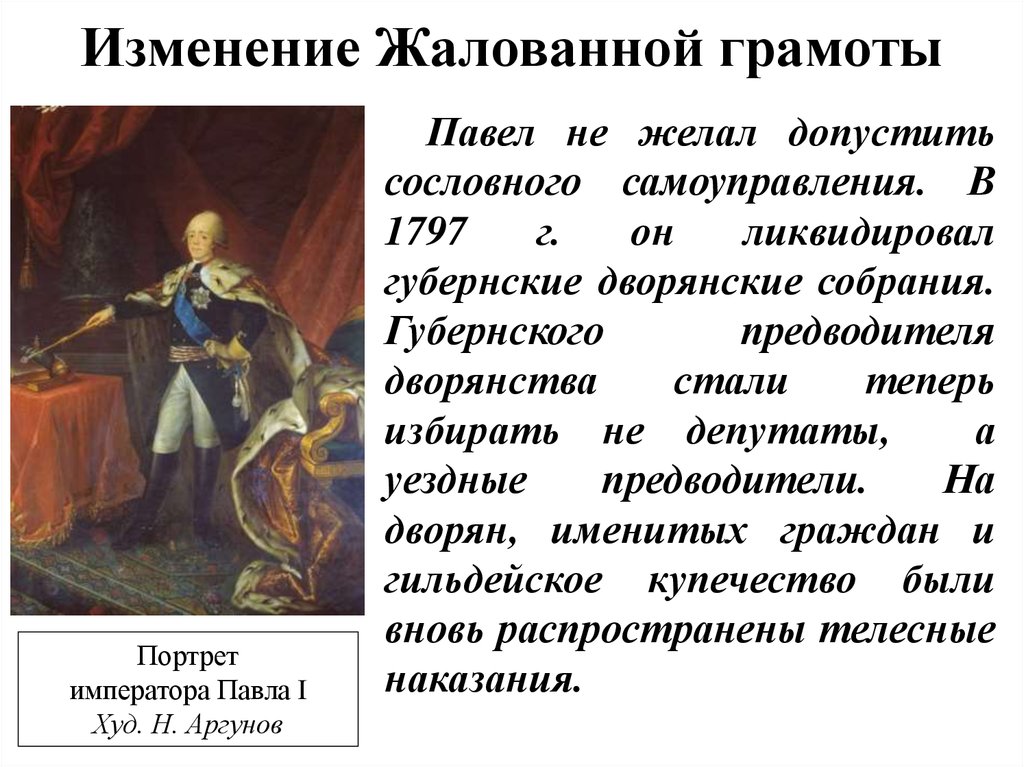 Изменение Жалованной грамоты

Павел не желал допустить сословного самоуправления. В 1797 г. он ликвидировал губернские дворянские собрания. Губернского предводителя дворянства стали теперь избирать не депутаты, а уездные предводители. На дворян, именитых граждан и гильдейское купечество были вновь распространены телесные наказания.

Портрет императора Павла I
Худ. Н. Аргунов